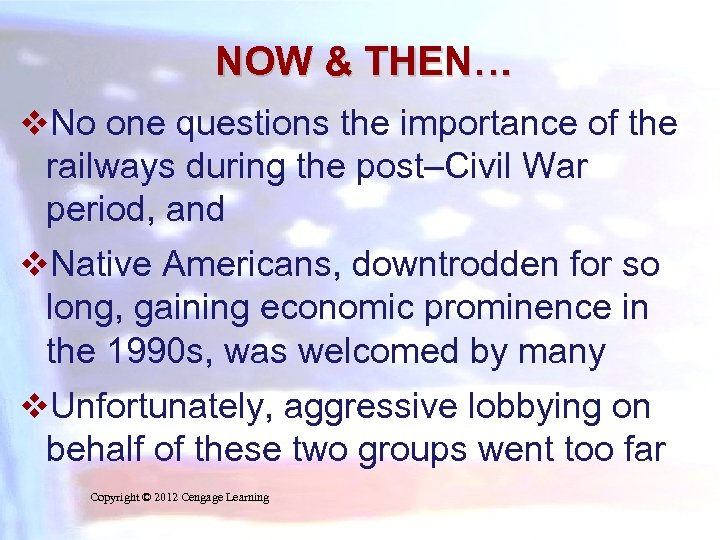 NOW & THEN…

❖No one questions the importance of the railways during the post–Civil War period, and

❖Native Americans, downtrodden for so long, gaining economic prominence in the 1990s, was welcomed by many

❖Unfortunately, aggressive lobbying on behalf of these two groups went too far

Copyright © 2012 Cengage Learning